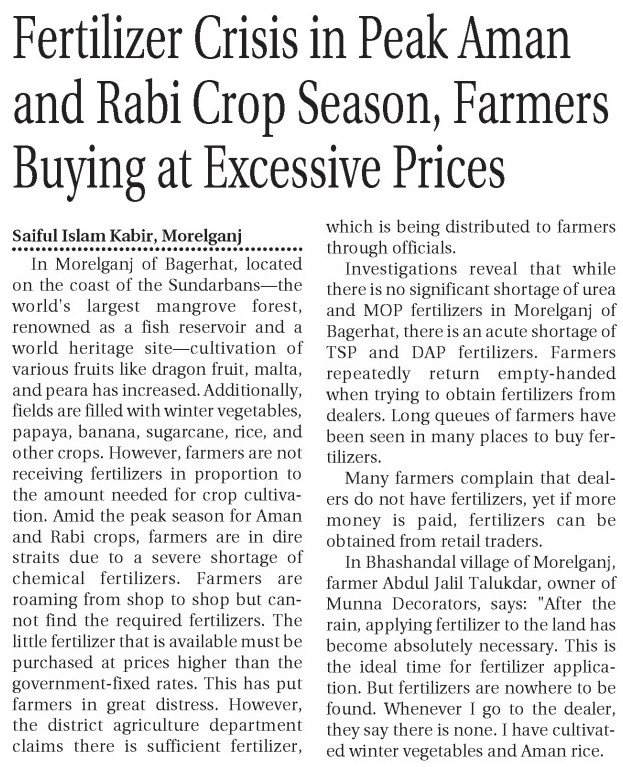 Fertilizer Crisis in Peak Aman and Rabi Crop Season, Farmers Buying at Excessive Prices

Saiful Islam Kabir, Morelganj

In Morelganj of Bagerhat, located on the coast of the Sundarbans—the world's largest mangrove forest, renowned as a fish reservoir and a world heritage site—cultivation of various fruits like dragon fruit, malta, and peara has increased. Additionally, fields are filled with winter vegetables, papaya, banana, sugarcane, rice, and other crops. However, farmers are not receiving fertilizers in proportion to the amount needed for crop cultivation. Amid the peak season for Aman and Rabi crops, farmers are in dire straits due to a severe shortage of chemical fertilizers. Farmers are roaming from shop to shop but cannot find the required fertilizers. The little fertilizer that is available must be purchased at prices higher than the government-fixed rates. This has put farmers in great distress. However, the district agriculture department claims there is sufficient fertilizer, which is being distributed to farmers through officials.

Investigations reveal that while there is no significant shortage of urea and MOP fertilizers in Morelganj of Bagerhat, there is an acute shortage of TSP and DAP fertilizers. Farmers repeatedly return empty-handed when trying to obtain fertilizers from dealers. Long queues of farmers have been seen in many places to buy fertilizers.

Many farmers complain that dealers do not have fertilizers, yet if more money is paid, fertilizers can be obtained from retail traders.

In Bhashandal village of Morelganj, farmer Abdul Jalil Talukdar, owner of Munna Decorators, says: "After the rain, applying fertilizer to the land has become absolutely necessary. This is the ideal time for fertilizer application. But fertilizers are nowhere to be found. Whenever I go to the dealer, they say there is none. I have cultivated winter vegetables and Aman rice.